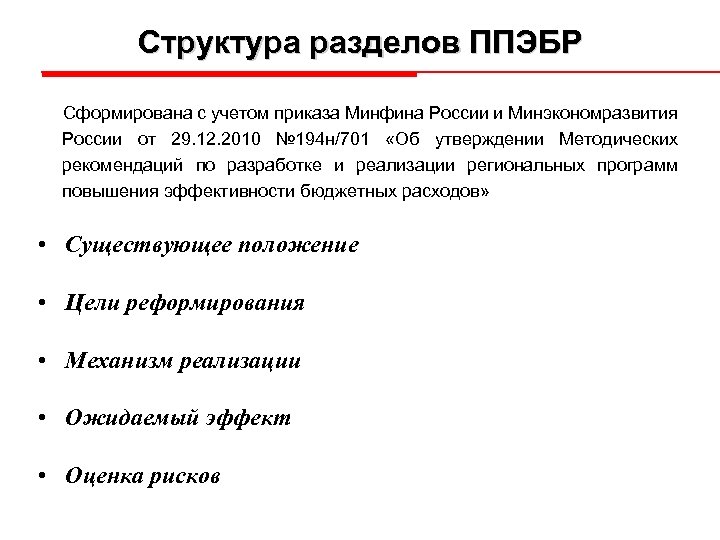 Структура разделов ППЭБР

Сформирована с учетом приказа Минфина России и Минэкономразвития России от 29.12.2010 №194н/701 «Об утверждении Методических рекомендаций по разработке и реализации региональных программ повышения эффективности бюджетных расходов»

• Существующее положение

• Цели реформирования

• Механизм реализации

• Ожидаемый эффект

• Оценка рисков